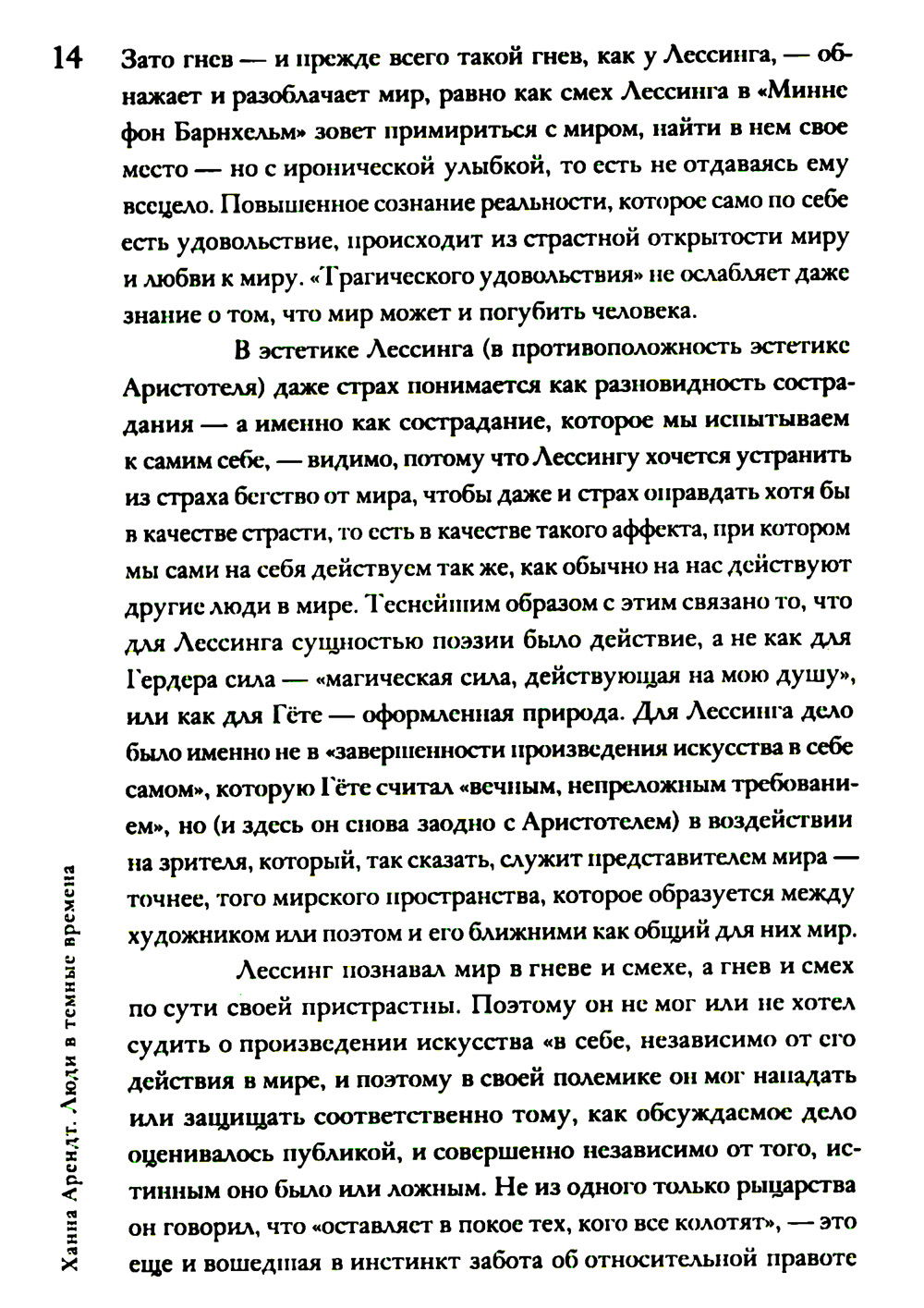 14

Зато гнев — и прежде всего такой гнев, как у Лессинга, — обнажает и разоблачает мир, равно как смех Лессинга в «Минне фон Барнхельм» зовет примириться с миром, найти в нем свое место — но с иронической улыбкой, то есть не отдаваясь ему всецело. Повышенное сознание реальности, которое само по себе есть удовольствие, происходит из страстной открытости миру и любви к миру. «Трагического удовольствия» не ослабляет даже знание о том, что мир может и погубить человека.

В эстетике Лессинга (в противоположность эстетике Аристотеля) даже страх понимается как разновидность сострадания — а именно как сострадание, которое мы испытываем к самим себе, — видимо, потому что Лессингу хочется устранить из страха бегство от мира, чтобы даже и страх оправдать хотя бы в качестве страсти, то есть в качестве такого аффекта, при котором мы сами на себя действуем так же, как обычно на нас действуют другие люди в мире. Теснейшим образом с этим связано то, что для Лессинга сущностью поэзии было действие, а не как для Гердера сила — «магическая сила, действующая на мою душу», или как для Гёте — оформленная природа. Для Лессинга дело было именно не в «завершенности произведения искусства в себе самом», которую Гёте считал «вечным, непреложным требованием», но (и здесь он снова заодно с Аристотелем) в воздействии на зрителя, который, так сказать, служит представителем мира — точнее, того мирского пространства, которое образуется между художником или поэтом и его ближними как общий для них мир.

Лессинг познавал мир в гневе и смехе, а гнев и смех по сути своей пристрастны. Поэтому он не мог или не хотел судить о произведении искусства «в себе, независимо от его действия в мире, и поэтому в своей полемике он мог нападать или защищать соответственно тому, как обсуждаемое дело оценивалось публикой, и совершенно независимо от того, истинным оно было или ложным. Не из одного только рыцарства он говорил, что «оставляет в покое тех, кого все колотят», — это еще и вошедшая в инстинкт забота об относительной правоте

Ханна Арендт. Люди в темные времена